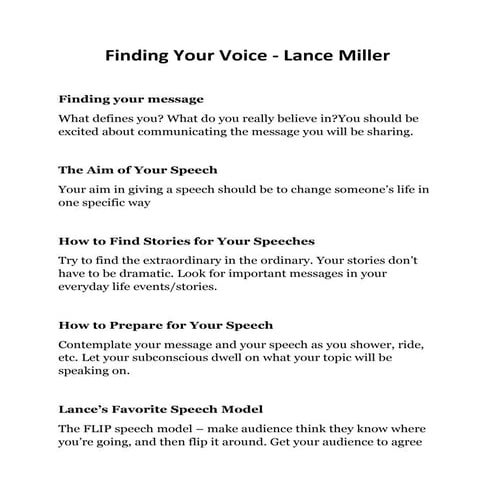 Finding Your Voice - Lance Miller

Finding your message

What defines you? What do you really believe in?You should be excited about communicating the message you will be sharing.

The Aim of Your Speech

Your aim in giving a speech should be to change someone's life in one specific way

How to Find Stories for Your Speeches

Try to find the extraordinary in the ordinary. Your stories don't have to be dramatic. Look for important messages in your everyday life events/stories.

How to Prepare for Your Speech

Contemplate your message and your speech as you shower, ride, etc. Let your subconscious dwell on what your topic will be speaking on.

Lance's Favorite Speech Model

The FLIP speech model – make audience think they know where you're going, and then flip it around. Get your audience to agree